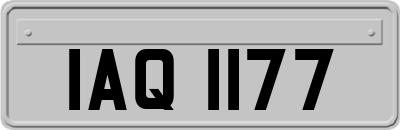 IAQ 1177